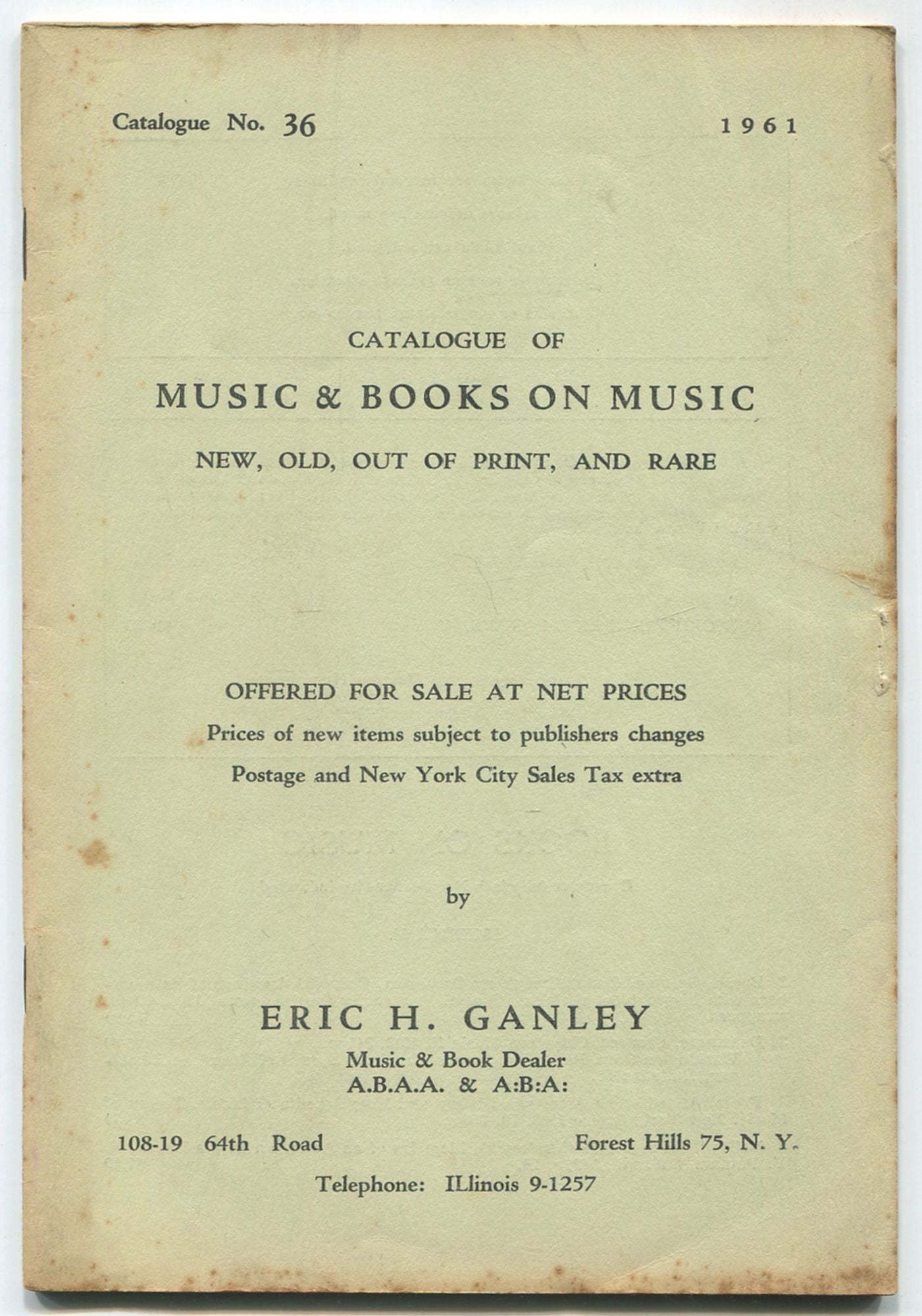 Catalogue No. 36 1961

CATALOGUE OF

MUSIC & BOOKS ON MUSIC

NEW, OLD, OUT OF PRINT, AND RARE

OFFERED FOR SALE AT NET PRICES

Prices of new items subject to publishers changes

Postage and New York City Sales Tax extra

by

ERIC H. GANLEY

Music & Book Dealer
A.B.A.A. & A:B:A:

108-19 64th Road Forest Hills 75, N. Y.

Telephone: ILlinois 9-1257